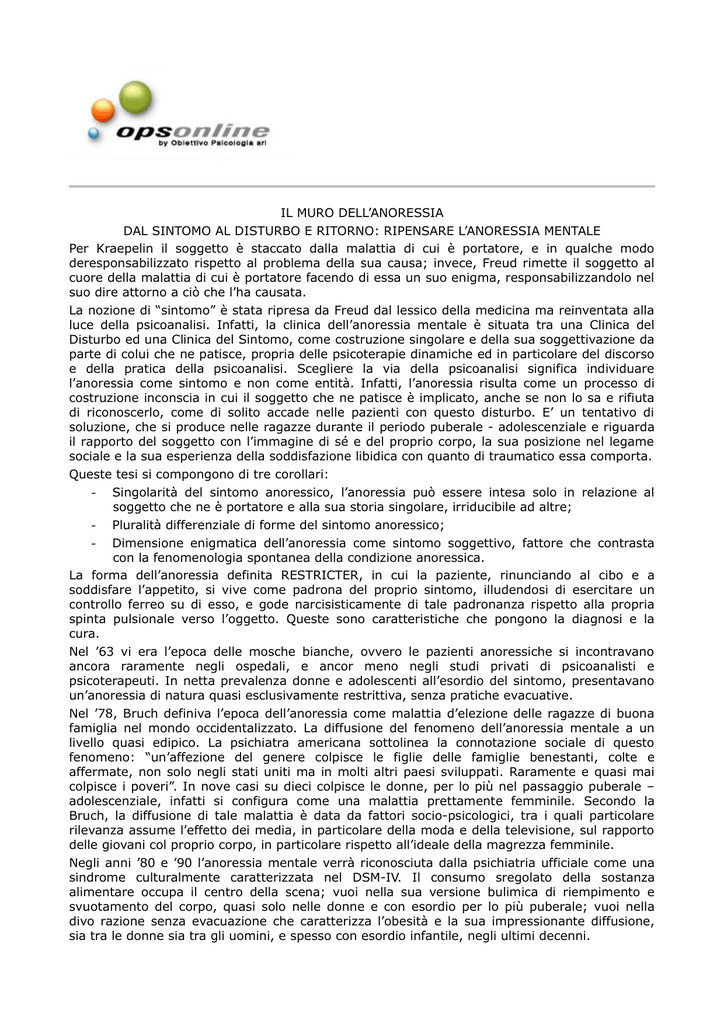 opsonline
by Obiettivo Psicologia srl

IL MURO DELL'ANORESSIA
DAL SINTOMO AL DISTURBO E RITORNO: RIPENSARE L'ANORESSIA MENTALE

Per Kraepelin il soggetto è staccato dalla malattia di cui è portatore, e in qualche modo deresponsabilizzato rispetto al problema della sua causa; invece, Freud rimette il soggetto al cuore della malattia di cui è portatore facendo di essa un suo enigma, responsabilizzandolo nel suo dire attorno a ciò che l'ha causata.

La nozione di "sintomo" è stata ripresa da Freud dal lessico della medicina ma reinventata alla luce della psicoanalisi. Infatti, la clinica dell'anoressia mentale è situata tra una Clinica del Disturbo ed una Clinica del Sintomo, come costruzione singolare e della sua soggettivazione da parte di colui che ne patisce, propria delle psicoterapie dinamiche ed in particolare del discorso e della pratica della psicoanalisi. Scegliere la via della psicoanalisi significa individuare l'anoressia come sintomo e non come entità. Infatti, l'anoressia risulta come un processo di costruzione inconscia in cui il soggetto che ne patisce è implicato, anche se non lo sa e rifiuta di riconoscerlo, come di solito accade nelle pazienti con questo disturbo. E' un tentativo di soluzione, che si produce nelle ragazze durante il periodo puberale - adolescenziale e riguarda il rapporto del soggetto con l'immagine di sé e del proprio corpo, la sua posizione nel legame sociale e la sua esperienza della soddisfazione libidica con quanto di traumatico essa comporta.

Queste tesi si compongono di tre corollari:
- Singolarità del sintomo anoressico, l'anoressia può essere intesa solo in relazione al soggetto che ne è portatore e alla sua storia singolare, irriducibile ad altre;
- Pluralità differenziale di forme del sintomo anoressico;
- Dimensione enigmatica dell'anoressia come sintomo soggettivo, fattore che contrasta con la fenomenologia spontanea della condizione anoressica.

La forma dell'anoressia definita RESTRICTER, in cui la paziente, rinunciando al cibo e a soddisfare l'appetito, si vive come padrona del proprio sintomo, illudendosi di esercitare un controllo ferreo su di esso, e gode narcisisticamente di tale padronanza rispetto alla propria spinta pulsionale verso l'oggetto. Queste sono caratteristiche che pongono la diagnosi e la cura.

Nel '63 vi era l'epoca delle mosche bianche, ovvero le pazienti anoressiche si incontravano ancora raramente negli ospedali, e ancor meno negli studi privati di psicoanalisti e psicoterapeuti. In netta prevalenza donne e adolescenti all'esordio del sintomo, presentavano un'anoressia di natura quasi esclusivamente restrittiva, senza pratiche evacuative.

Nel '78, Bruch definiva l'epoca dell'anoressia come malattia d'elezione delle ragazze di buona famiglia nel mondo occidentalizzato. La diffusione del fenomeno dell'anoressia mentale a un livello quasi edipico. La psichiatra americana sottolinea la connotazione sociale di questo fenomeno: "un'affezione del genere colpisce le figlie delle famiglie benestanti, colte e affermate, non solo negli stati uniti ma in molti altri paesi sviluppati. Raramente e quasi mai colpisce i poveri". In nove casi su dieci colpisce le donne, per lo più nel passaggio puberale – adolescenziale, infatti si configura come una malattia prettamente femminile. Secondo la Bruch, la diffusione di tale malattia è data da fattori socio-psicologici, tra i quali particolare rilevanza assume l'effetto dei media, in particolare della moda e della televisione, sul rapporto delle giovani col proprio corpo, in particolare rispetto all'ideale della magrezza femminile.

Negli anni '80 e '90 l'anoressia mentale verrà riconosciuta dalla psichiatria ufficiale come una sindrome culturalmente caratterizzata nel DSM-IV. Il consumo sregolato della sostanza alimentare occupa il centro della scena; vuoi nella sua versione bulimica di riempimento e svuotamento del corpo, quasi solo nelle donne e con esordio per lo più puberale; vuoi nella divo razione senza evacuazione che caratterizza l'obesità e la sua impressionante diffusione, sia tra le donne sia tra gli uomini, e spesso con esordio infantile, negli ultimi decenni.